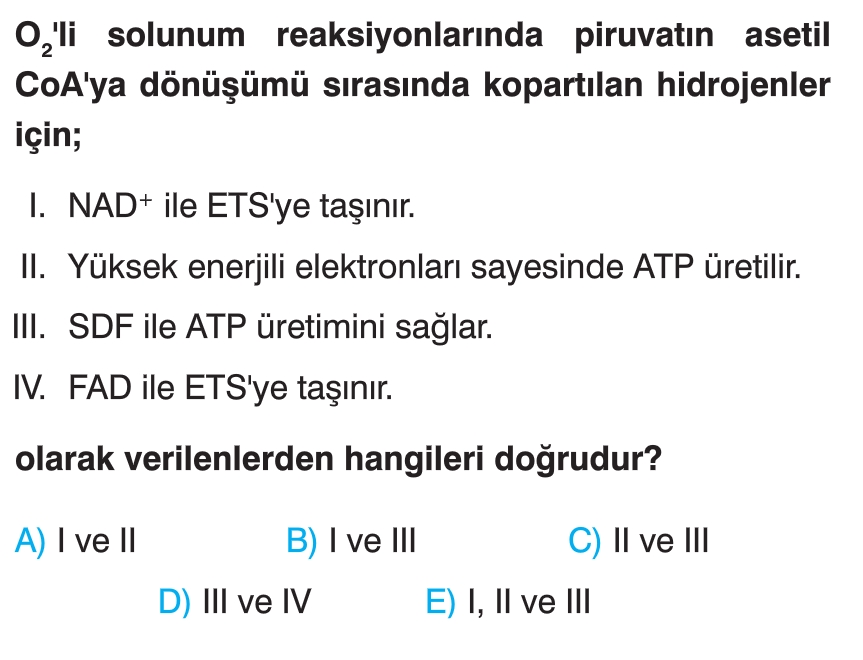 $O_2$'li solunum reaksiyonlarında piruvatın asetil CoA'ya dönüşümü sırasında kopartılan hidrojenler için;

I. $NAD^+$ ile ETS'ye taşınır.

II. Yüksek enerjili elektronları sayesinde ATP üretilir.

III. SDF ile ATP üretimini sağlar.

IV. FAD ile ETS'ye taşınır.

olarak verilenlerden hangileri doğrudur?

A) I ve II
B) I ve III
C) II ve III
D) III ve IV
E) I, II ve III